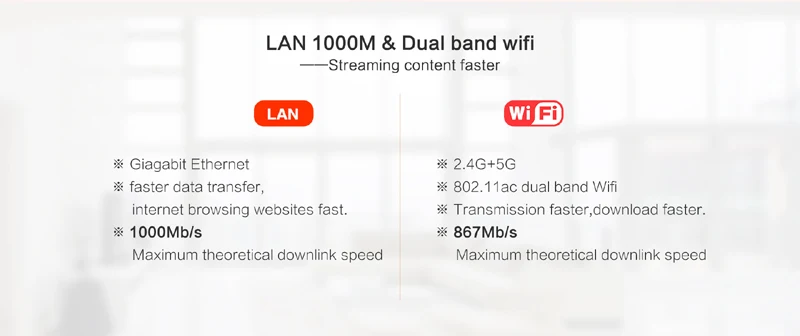 LAN 1000M & Dual band wifi
——Streaming content faster

LAN

※ Giagabit Ethernet
※ faster data transfer, internet browsing websites fast.
※ 1000Mb/s
Maximum theoretical downlink speed

WiFi

※ 2.4G+5G
※ 802.11ac dual band Wifi
※ Transmission faster,download faster.
※ 867Mb/s
Maximum theoretical downlink speed